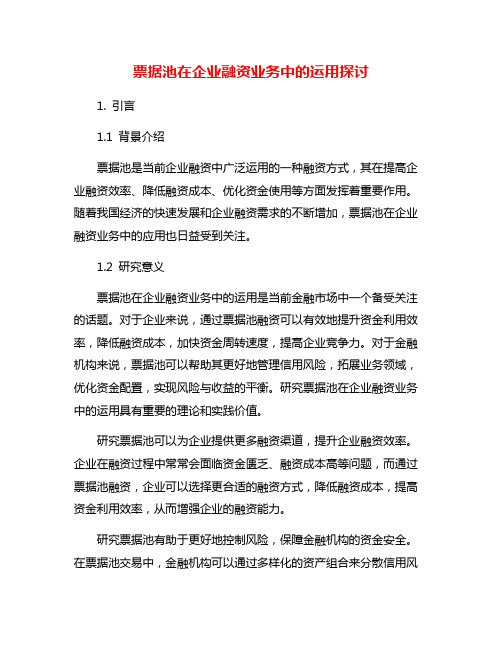 票据池在企业融资业务中的运用探讨

1. 引言

1.1 背景介绍

票据池是当前企业融资中广泛运用的一种融资方式，其在提高企业融资效率、降低融资成本、优化资金使用等方面发挥着重要作用。随着我国经济的快速发展和企业融资需求的不断增加，票据池在企业融资业务中的应用也日益受到关注。

1.2 研究意义

票据池在企业融资业务中的运用是当前金融市场中一个备受关注的话题。对于企业来说，通过票据池融资可以有效地提升资金利用效率，降低融资成本，加快资金周转速度，提高企业竞争力。对于金融机构来说，票据池可以帮助其更好地管理信用风险，拓展业务领域，优化资金配置，实现风险与收益的平衡。研究票据池在企业融资业务中的运用具有重要的理论和实践价值。

研究票据池可以为企业提供更多融资渠道，提升企业融资效率。企业在融资过程中常常会面临资金匮乏、融资成本高等问题，而通过票据池融资，企业可以选择更合适的融资方式，降低融资成本，提高资金利用效率，从而增强企业的融资能力。

研究票据池有助于更好地控制风险，保障金融机构的资金安全。在票据池交易中，金融机构可以通过多样化的资产组合来分散信用风